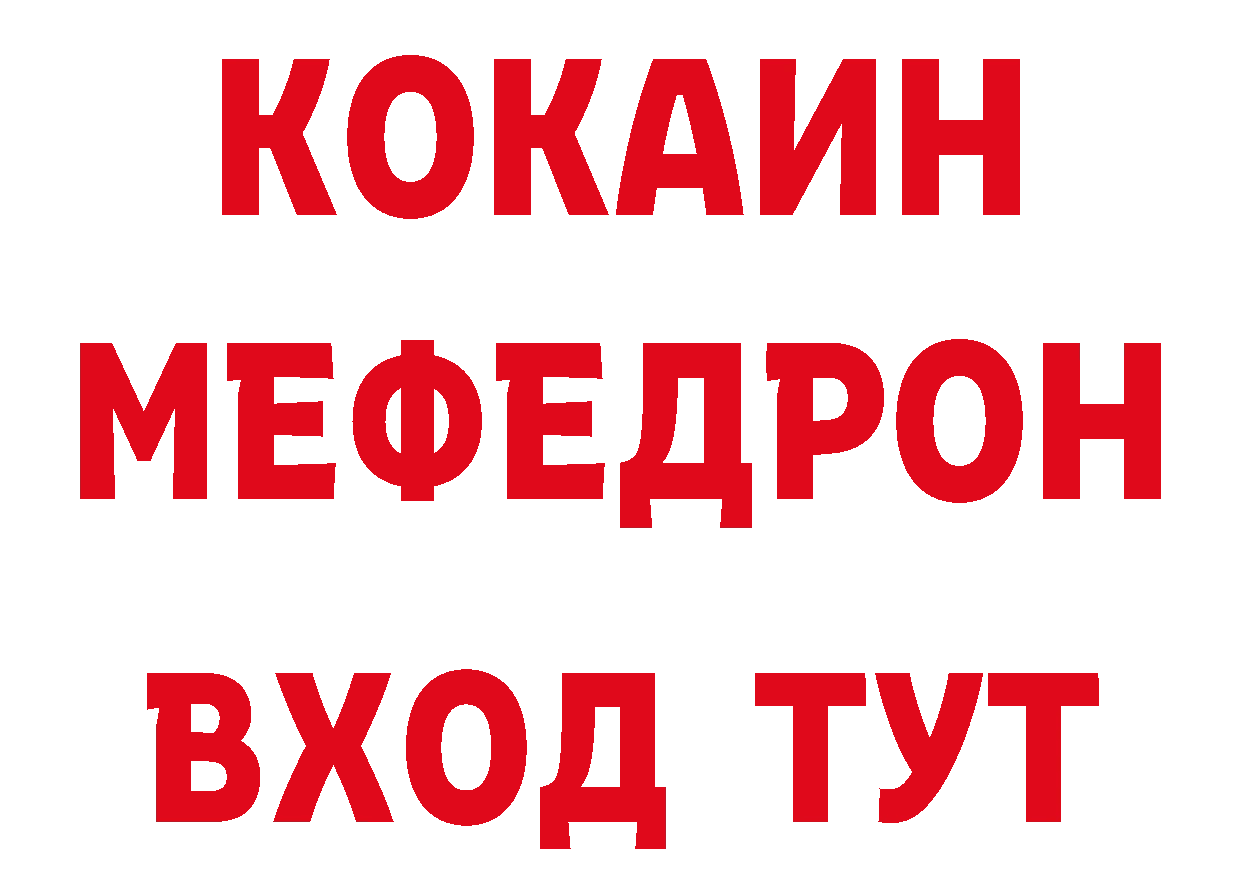 КОКАИН
МЕФЕДРОН
ВХОД ТУТ